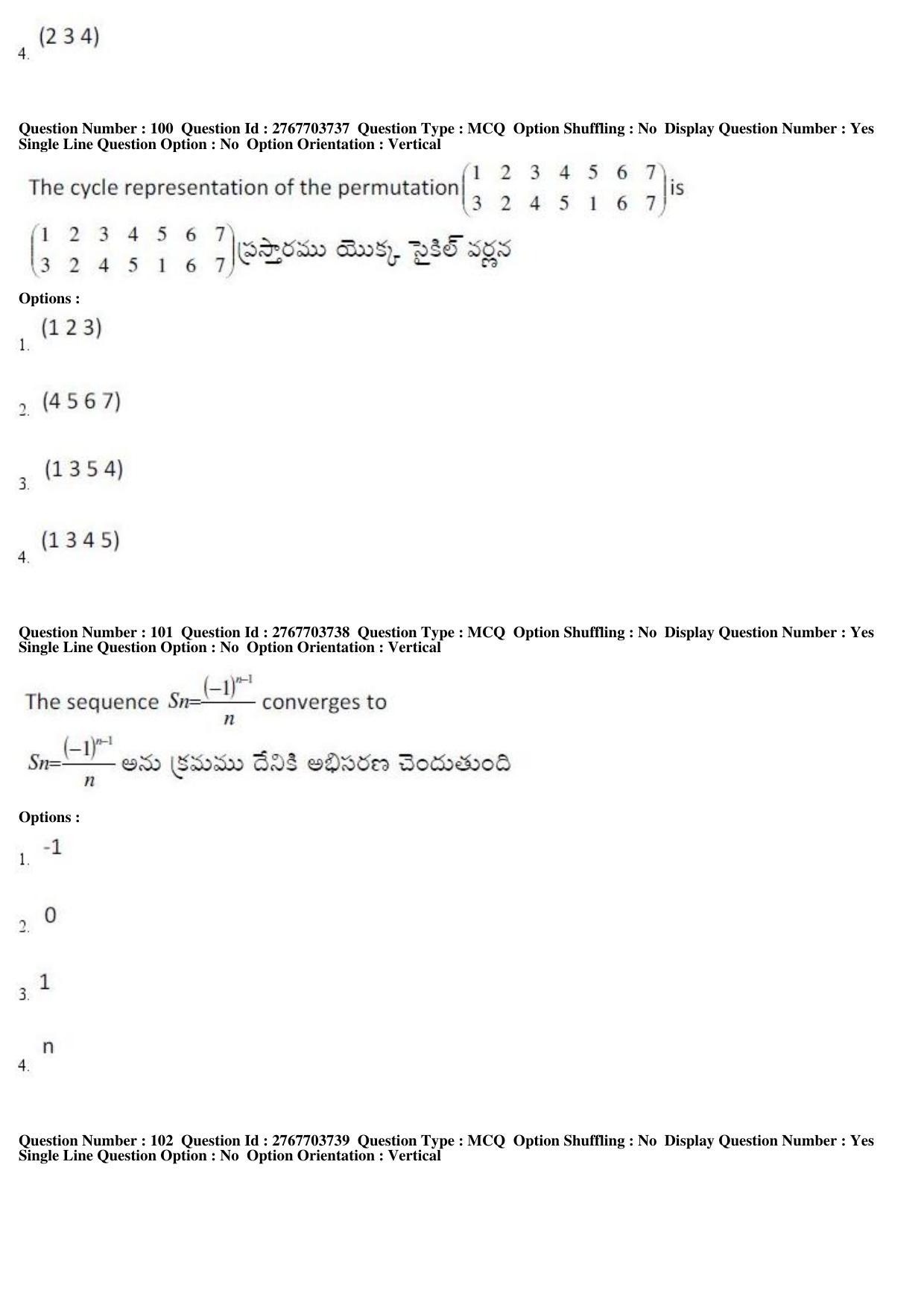 4. (2 3 4)

Question Number : 100 Question Id : 2767703737 Question Type : MCQ Option Shuffling : No Display Question Number : Yes Single Line Question Option : No Option Orientation : Vertical

The cycle representation of the permutation $\begin{pmatrix} 1 & 2 & 3 & 4 & 5 & 6 & 7 \\ 3 & 2 & 4 & 5 & 1 & 6 & 7 \end{pmatrix}$ is

$\begin{pmatrix} 1 & 2 & 3 & 4 & 5 & 6 & 7 \\ 3 & 2 & 4 & 5 & 1 & 6 & 7 \end{pmatrix}$ ప్రస్తారము యొక్క సైకిల్ వర్ణన

Options :

1. (1 2 3)

2. (4 5 6 7)

3. (1 3 5 4)

4. (1 3 4 5)

Question Number : 101 Question Id : 2767703738 Question Type : MCQ Option Shuffling : No Display Question Number : Yes Single Line Question Option : No Option Orientation : Vertical

The sequence $Sn=\frac{(-1)^{n-1}}{n}$ converges to

$Sn=\frac{(-1)^{n-1}}{n}$ అను క్రమము దేనికి అభిసరణ చెందుతుంది

Options :

1. -1

2. 0

3. 1

4. n

Question Number : 102 Question Id : 2767703739 Question Type : MCQ Option Shuffling : No Display Question Number : Yes Single Line Question Option : No Option Orientation : Vertical